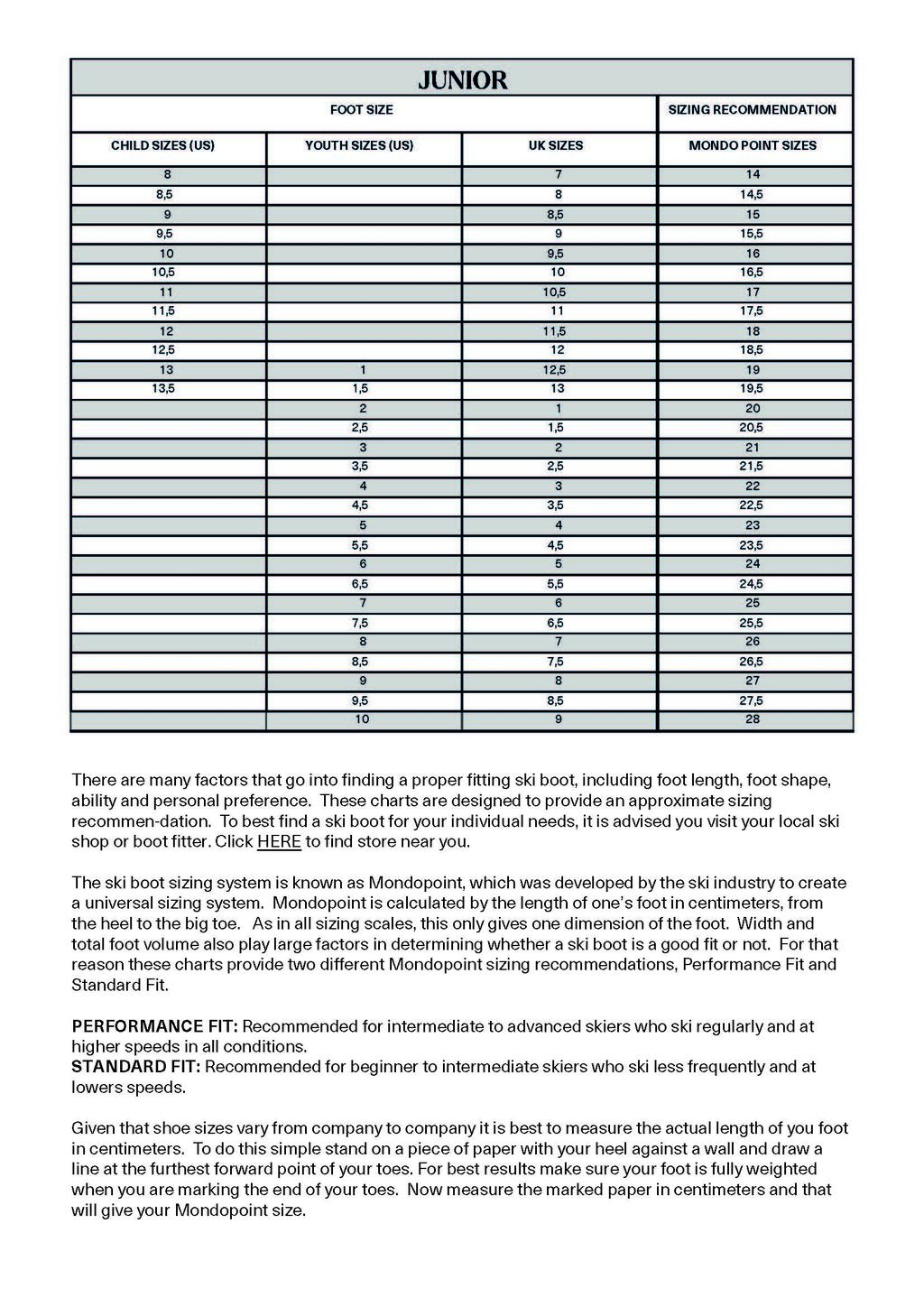 | JUNIOR | | | |
|---|---|---|---|
| FOOT SIZE | | | SIZING RECOMMENDATION |
| CHILD SIZES (US) | YOUTH SIZES (US) | UK SIZES | MONDO POINT SIZES |
| 8 | | 7 | 14 |
| 8,5 | | 8 | 14,5 |
| 9 | | 8,5 | 15 |
| 9,5 | | 9 | 15,5 |
| 10 | | 9,5 | 16 |
| 10,5 | | 10 | 16,5 |
| 11 | | 10,5 | 17 |
| 11,5 | | 11 | 17,5 |
| 12 | | 11,5 | 18 |
| 12,5 | | 12 | 18,5 |
| 13 | 1 | 12,5 | 19 |
| 13,5 | 1,5 | 13 | 19,5 |
| | 2 | 1 | 20 |
| | 2,5 | 1,5 | 20,5 |
| | 3 | 2 | 21 |
| | 3,5 | 2,5 | 21,5 |
| | 4 | 3 | 22 |
| | 4,5 | 3,5 | 22,5 |
| | 5 | 4 | 23 |
| | 5,5 | 4,5 | 23,5 |
| | 6 | 5 | 24 |
| | 6,5 | 5,5 | 24,5 |
| | 7 | 6 | 25 |
| | 7,5 | 6,5 | 25,5 |
| | 8 | 7 | 26 |
| | 8,5 | 7,5 | 26,5 |
| | 9 | 8 | 27 |
| | 9,5 | 8,5 | 27,5 |
| | 10 | 9 | 28 |

There are many factors that go into finding a proper fitting ski boot, including foot length, foot shape, ability and personal preference. These charts are designed to provide an approximate sizing recommen-dation. To best find a ski boot for your individual needs, it is advised you visit your local ski shop or boot fitter. Click HERE to find store near you.

The ski boot sizing system is known as Mondopoint, which was developed by the ski industry to create a universal sizing system. Mondopoint is calculated by the length of one's foot in centimeters, from the heel to the big toe. As in all sizing scales, this only gives one dimension of the foot. Width and total foot volume also play large factors in determining whether a ski boot is a good fit or not. For that reason these charts provide two different Mondopoint sizing recommendations, Performance Fit and Standard Fit.

PERFORMANCE FIT: Recommended for intermediate to advanced skiers who ski regularly and at higher speeds in all conditions.
STANDARD FIT: Recommended for beginner to intermediate skiers who ski less frequently and at lowers speeds.

Given that shoe sizes vary from company to company it is best to measure the actual length of you foot in centimeters. To do this simple stand on a piece of paper with your heel against a wall and draw a line at the furthest forward point of your toes. For best results make sure your foot is fully weighted when you are marking the end of your toes. Now measure the marked paper in centimeters and that will give your Mondopoint size.